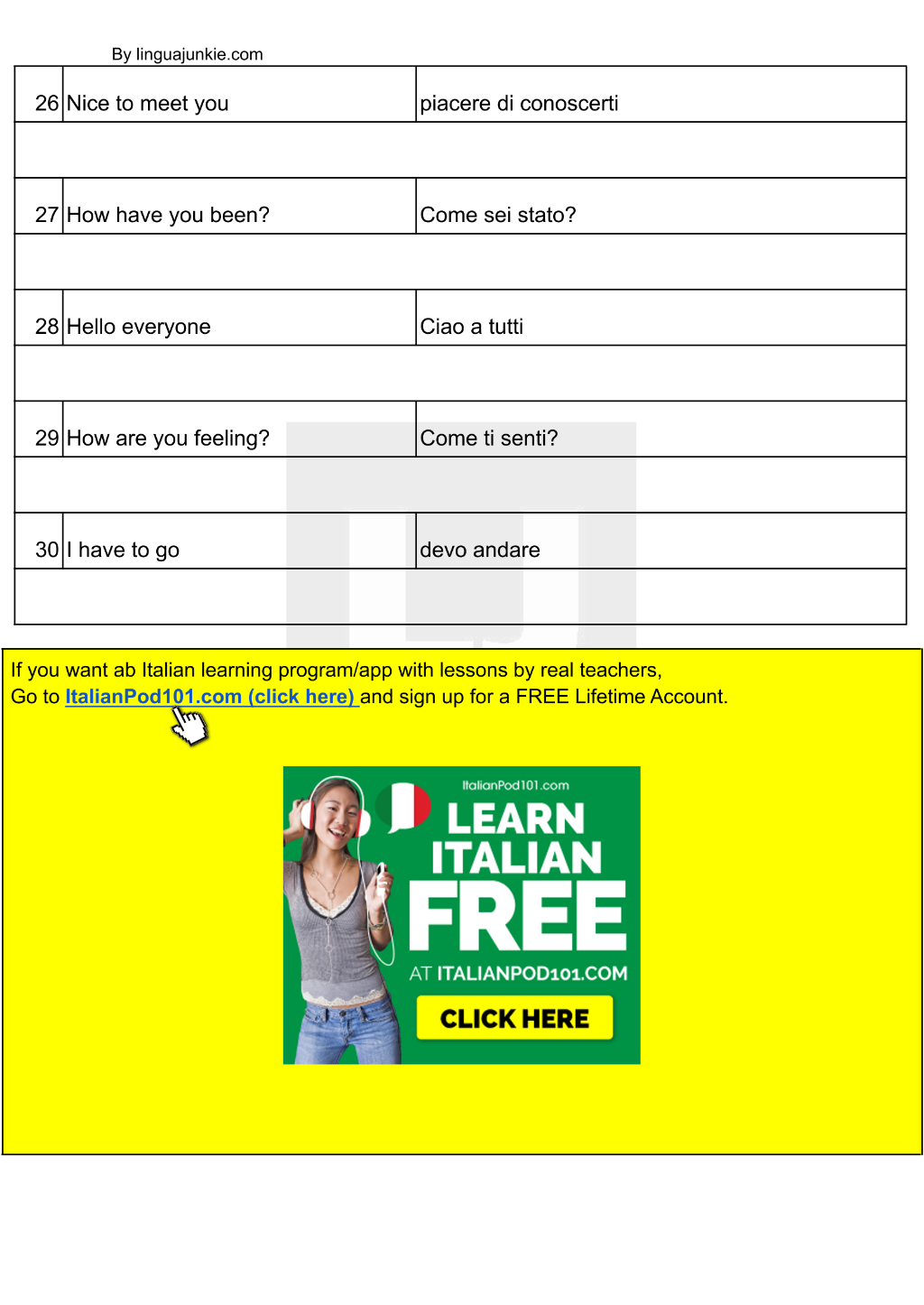 By linguajunkie.com

| 26 | Nice to meet you | piacere di conoscerti |
|---|---|---|
| | | |
| 27 | How have you been? | Come sei stato? |
| | | |
| 28 | Hello everyone | Ciao a tutti |
| | | |
| 29 | How are you feeling? | Come ti senti? |
| | | |
| 30 | I have to go | devo andare |
| | | |

If you want ab Italian learning program/app with lessons by real teachers,
Go to ItalianPod101.com (click here) and sign up for a FREE Lifetime Account.

ItalianPod101.com
LEARN
ITALIAN
FREE
AT ITALIANPOD101.COM
CLICK HERE